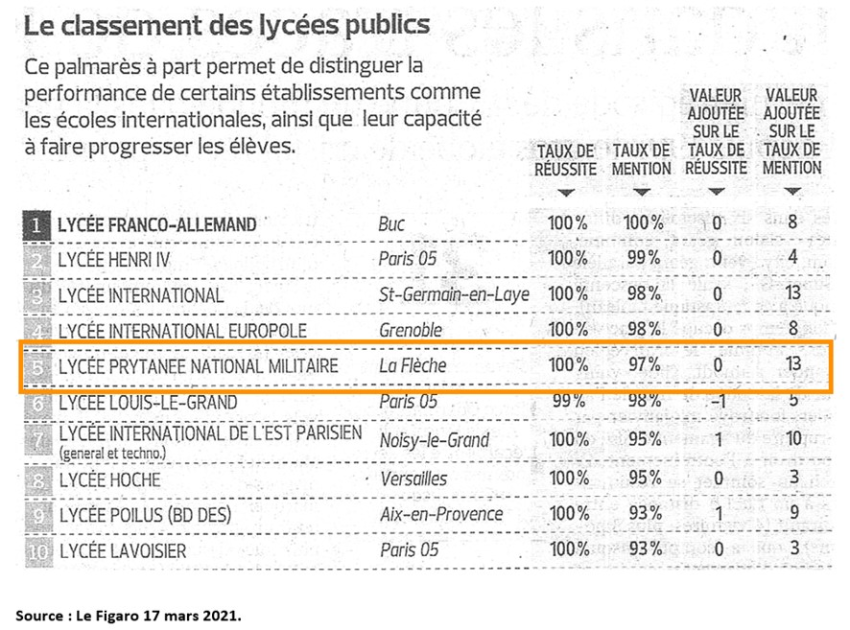 Le classement des lycées publics

Ce palmarès à part permet de distinguer la performance de certains établissements comme les écoles internationales, ainsi que leur capacité à faire progresser les élèves.

| | | | TAUX DE RÉUSSITE | TAUX DE MENTION | VALEUR AJOUTÉE SUR LE TAUX DE RÉUSSITE | VALEUR AJOUTÉE SUR LE TAUX DE MENTION |
|---|---|---|---|---|---|---|
| 1 | LYCÉE FRANCO-ALLEMAND | Buc | 100% | 100% | 0 | 8 |
| 2 | LYCÉE HENRI IV | Paris 05 | 100% | 99% | 0 | 4 |
| 3 | LYCÉE INTERNATIONAL | St-Germain-en-Laye | 100% | 98% | 0 | 13 |
| 4 | LYCÉE INTERNATIONAL EUROPOLE | Grenoble | 100% | 98% | 0 | 8 |
| 5 | LYCÉE PRYTANEE NATIONAL MILITAIRE | La Flèche | 100% | 97% | 0 | 13 |
| 6 | LYCÉE LOUIS-LE-GRAND | Paris 05 | 99% | 98% | -1 | 5 |
| 7 | LYCÉE INTERNATIONAL DE L'EST PARISIEN (general et techno.) | Noisy-le-Grand | 100% | 95% | 1 | 10 |
| 8 | LYCÉE HOCHE | Versailles | 100% | 95% | 0 | 3 |
| 9 | LYCÉE POILUS (BD DES) | Aix-en-Provence | 100% | 93% | 1 | 9 |
| 10 | LYCÉE LAVOISIER | Paris 05 | 100% | 93% | 0 | 3 |

Source : Le Figaro 17 mars 2021.